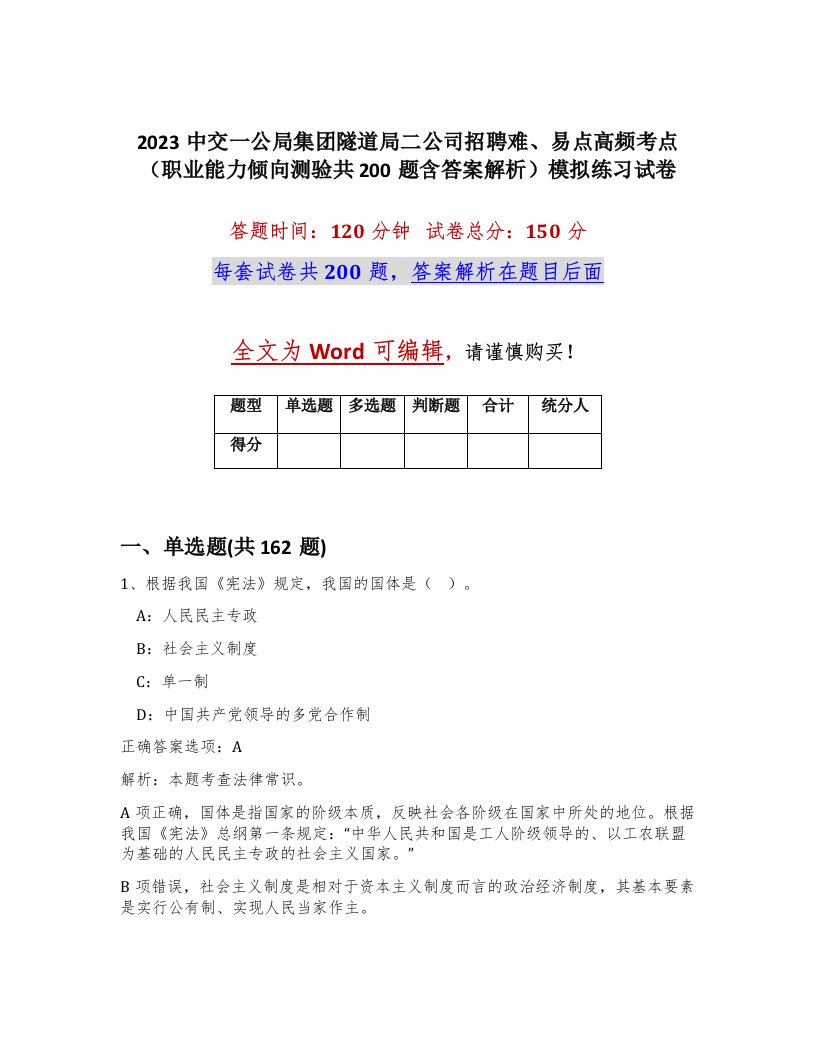 2023 中交一公局集团隧道局二公司招聘难、易点高频考点（职业能力倾向测验共 200 题含答案解析）模拟练习试卷

答题时间：120 分钟 试卷总分：150 分

每套试卷共 200 题，答案解析在题目后面

全文为 Word 可编辑，请谨慎购买！

| 题型 | 单选题 | 多选题 | 判断题 | 合计 | 统分人 |
|---|---|---|---|---|---|
| 得分 | | | | | |

一、单选题(共 162 题)

1、根据我国《宪法》规定，我国的国体是（ ）。

A：人民民主专政

B：社会主义制度

C：单一制

D：中国共产党领导的多党合作制

正确答案选项：A

解析：本题考查法律常识。

A 项正确，国体是指国家的阶级本质，反映社会各阶级在国家中所处的地位。根据我国《宪法》总纲第一条规定：“中华人民共和国是工人阶级领导的、以工农联盟为基础的人民民主专政的社会主义国家。”

B 项错误，社会主义制度是相对于资本主义制度而言的政治经济制度，其基本要素是实行公有制、实现人民当家作主。